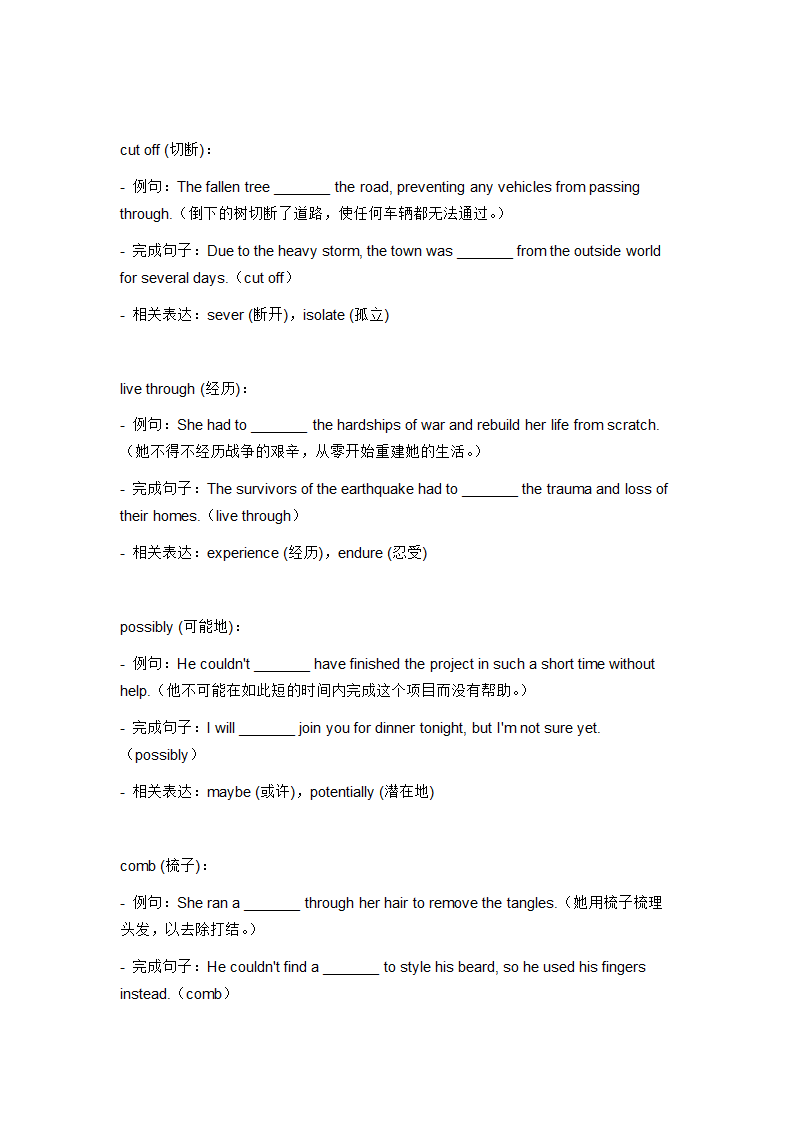 cut off (切断)：

- 例句：The fallen tree _______ the road, preventing any vehicles from passing through.（倒下的树切断了道路，使任何车辆都无法通过。）

- 完成句子：Due to the heavy storm, the town was _______ from the outside world for several days.（cut off）

- 相关表达：sever (断开)，isolate (孤立)

live through (经历)：

- 例句：She had to _______ the hardships of war and rebuild her life from scratch.（她不得不经历战争的艰辛，从零开始重建她的生活。）

- 完成句子：The survivors of the earthquake had to _______ the trauma and loss of their homes.（live through）

- 相关表达：experience (经历)，endure (忍受)

possibly (可能地)：

- 例句：He couldn't _______ have finished the project in such a short time without help.（他不可能在如此短的时间内完成这个项目而没有帮助。）

- 完成句子：I will _______ join you for dinner tonight, but I'm not sure yet.（possibly）

- 相关表达：maybe (或许)，potentially (潜在地)

comb (梳子)：

- 例句：She ran a _______ through her hair to remove the tangles.（她用梳子梳理头发，以去除打结。）

- 完成句子：He couldn't find a _______ to style his beard, so he used his fingers instead.（comb）